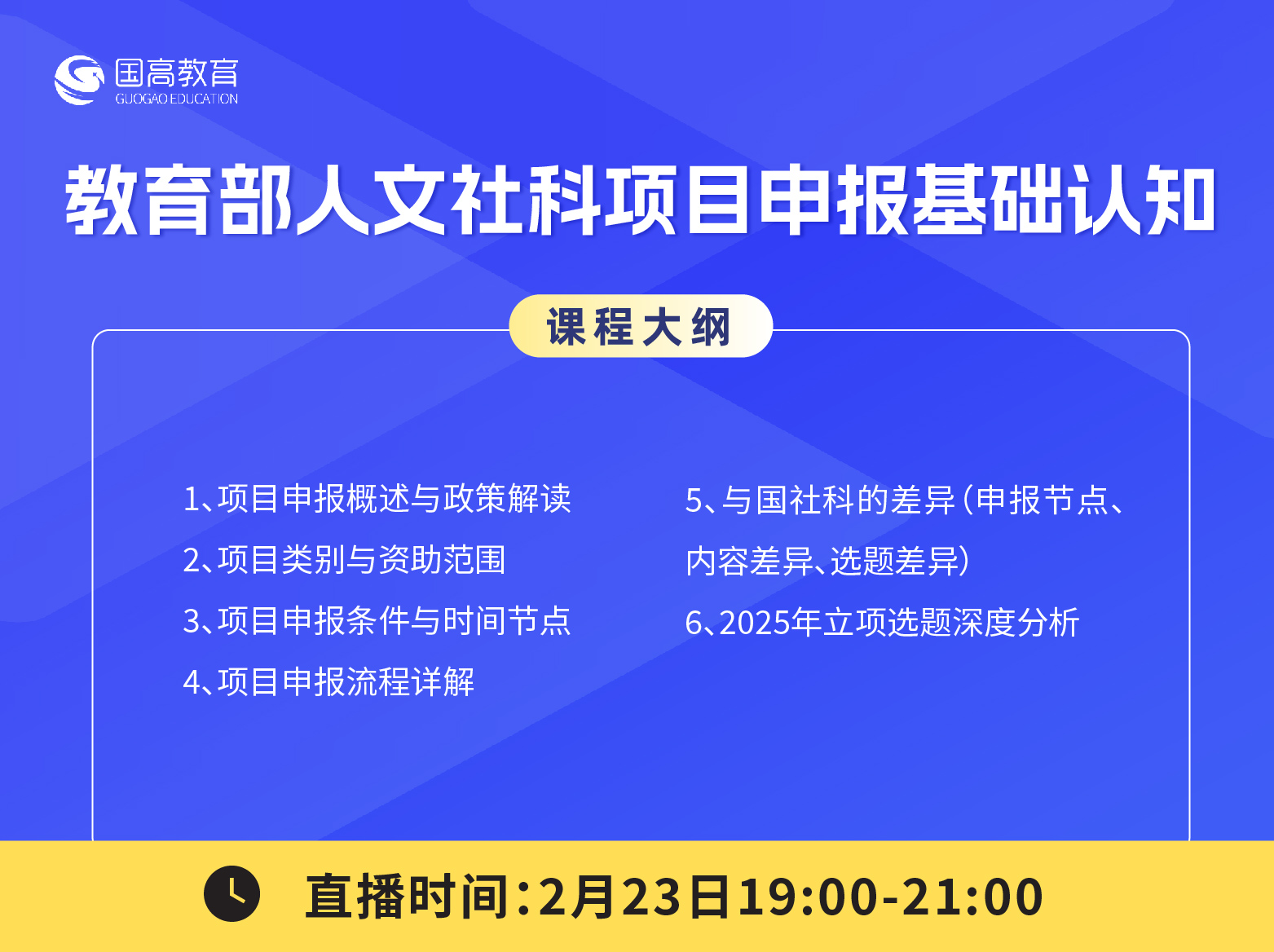 国高教育
GUOGAO EDUCATION

教育部人文社科项目申报基础认知

课程大纲

1、项目申报概述与政策解读
2、项目类别与资助范围
3、项目申报条件与时间节点
4、项目申报流程详解

5、与国社科的差异（申报节点、内容差异、选题差异）
6、2025年立项选题深度分析

直播时间：2月23日19:00-21:00